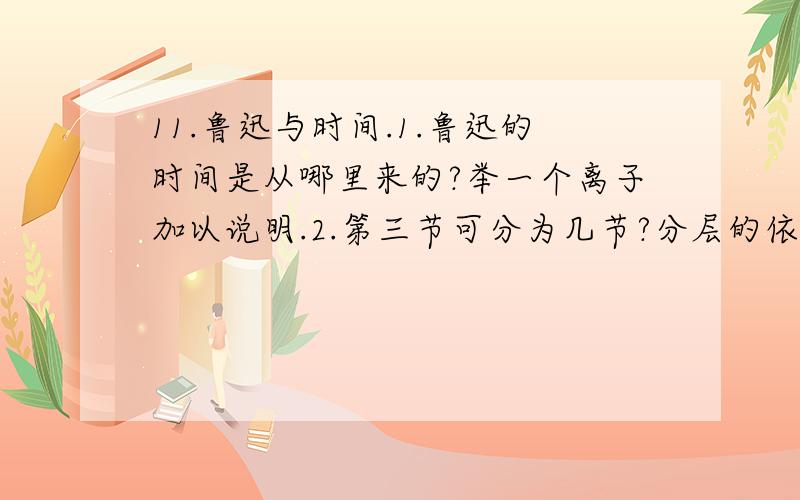 11.鲁迅与时间.1.鲁迅的时间是从哪里来的?举一个离子加以说明.2.第三节可分为几节?分层的依